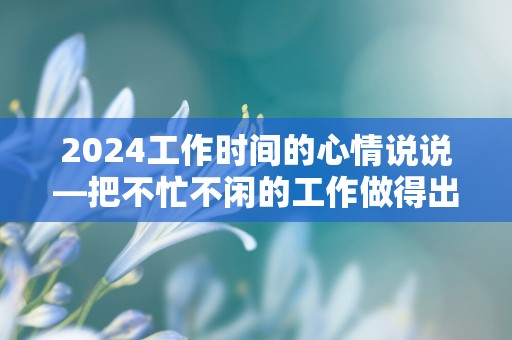 2024工作时间的心情说说—把不忙不闲的工作做得出